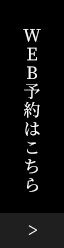 WEB予約はこちら

>